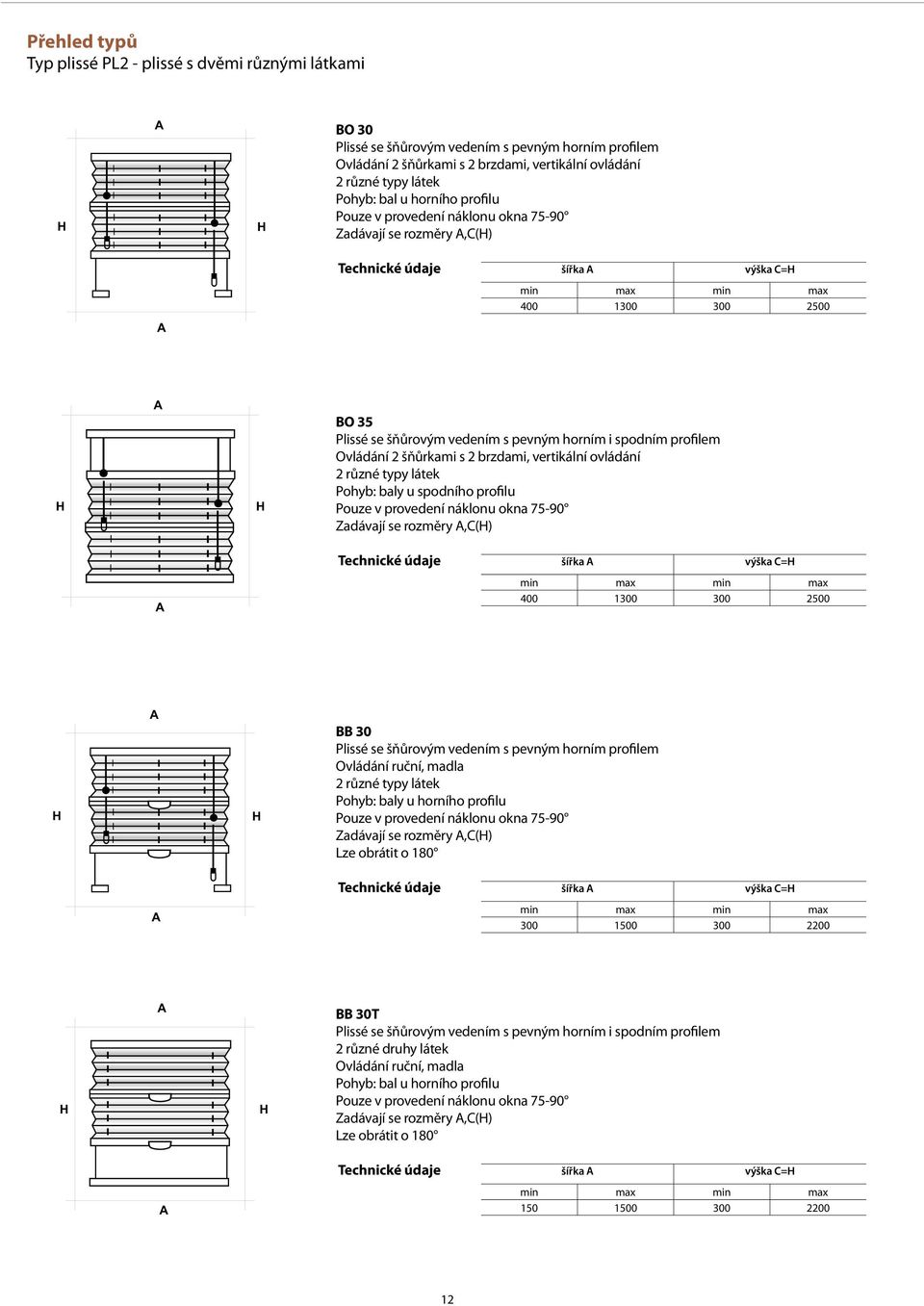 Přehled typů
Typ plissé PL2 - plissé s dvěmi různými látkami

A

H H

A

BO 30
Plissé se šňůrovým vedením s pevným horním profilem
Ovládání 2 šňůrkami s 2 brzdami, vertikální ovládání
2 různé typy látek
Pohyb: bal u horního profilu
Pouze v provedení náklonu okna 75-90°
Zadávají se rozměry A,C(H)

Technické údaje

| šířka A | | výška C=H | |
|---|---|---|---|
| min | max | min | max |
| 400 | 1300 | 300 | 2500 |

A

H H

A

BO 35
Plissé se šňůrovým vedením s pevným horním i spodním profilem
Ovládání 2 šňůrkami s 2 brzdami, vertikální ovládání
2 různé typy látek
Pohyb: baly u spodního profilu
Pouze v provedení náklonu okna 75-90°
Zadávají se rozměry A,C(H)

Technické údaje

| šířka A | | výška C=H | |
|---|---|---|---|
| min | max | min | max |
| 400 | 1300 | 300 | 2500 |

A

H H

A

BB 30
Plissé se šňůrovým vedením s pevným horním profilem
Ovládání ruční, madla
2 různé typy látek
Pohyb: baly u horního profilu
Pouze v provedení náklonu okna 75-90°
Zadávají se rozměry A,C(H)
Lze obrátit o 180°

Technické údaje

| šířka A | | výška C=H | |
|---|---|---|---|
| min | max | min | max |
| 300 | 1500 | 300 | 2200 |

A

H H

A

BB 30T
Plissé se šňůrovým vedením s pevným horním i spodním profilem
2 různé druhy látek
Ovládání ruční, madla
Pohyb: bal u horního profilu
Pouze v provedení náklonu okna 75-90°
Zadávají se rozměry A,C(H)
Lze obrátit o 180°

Technické údaje

| šířka A | | výška C=H | |
|---|---|---|---|
| min | max | min | max |
| 150 | 1500 | 300 | 2200 |

12